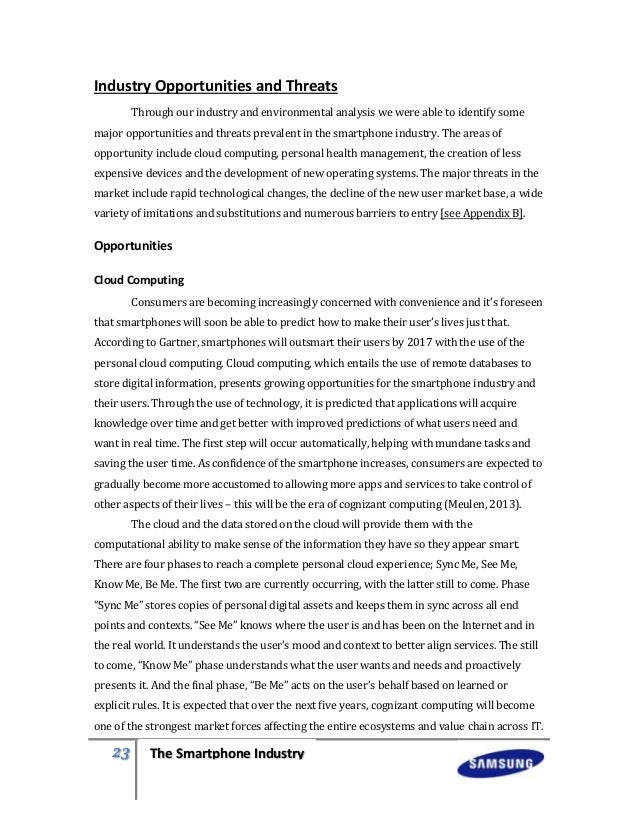 Industry Opportunities and Threats

Through our industry and environmental analysis we were able to identify some major opportunities and threats prevalent in the smartphone industry. The areas of opportunity include cloud computing, personal health management, the creation of less expensive devices and the development of new operating systems. The major threats in the market include rapid technological changes, the decline of the new user market base, a wide variety of imitations and substitutions and numerous barriers to entry [see Appendix B].

Opportunities

Cloud Computing

Consumers are becoming increasingly concerned with convenience and it's foreseen that smartphones will soon be able to predict how to make their user's lives just that. According to Gartner, smartphones will outsmart their users by 2017 with the use of the personal cloud computing. Cloud computing, which entails the use of remote databases to store digital information, presents growing opportunities for the smartphone industry and their users. Through the use of technology, it is predicted that applications will acquire knowledge over time and get better with improved predictions of what users need and want in real time. The first step will occur automatically, helping with mundane tasks and saving the user time. As confidence of the smartphone increases, consumers are expected to gradually become more accustomed to allowing more apps and services to take control of other aspects of their lives – this will be the era of cognizant computing (Meulen, 2013).

The cloud and the data stored on the cloud will provide them with the computational ability to make sense of the information they have so they appear smart. There are four phases to reach a complete personal cloud experience; Sync Me, See Me, Know Me, Be Me. The first two are currently occurring, with the latter still to come. Phase "Sync Me" stores copies of personal digital assets and keeps them in sync across all end points and contexts. "See Me" knows where the user is and has been on the Internet and in the real world. It understands the user's mood and context to better align services. The still to come, "Know Me" phase understands what the user wants and needs and proactively presents it. And the final phase, "Be Me" acts on the user's behalf based on learned or explicit rules. It is expected that over the next five years, cognizant computing will become one of the strongest market forces affecting the entire ecosystems and value chain across IT.

23 The Smartphone Industry

SAMSUNG